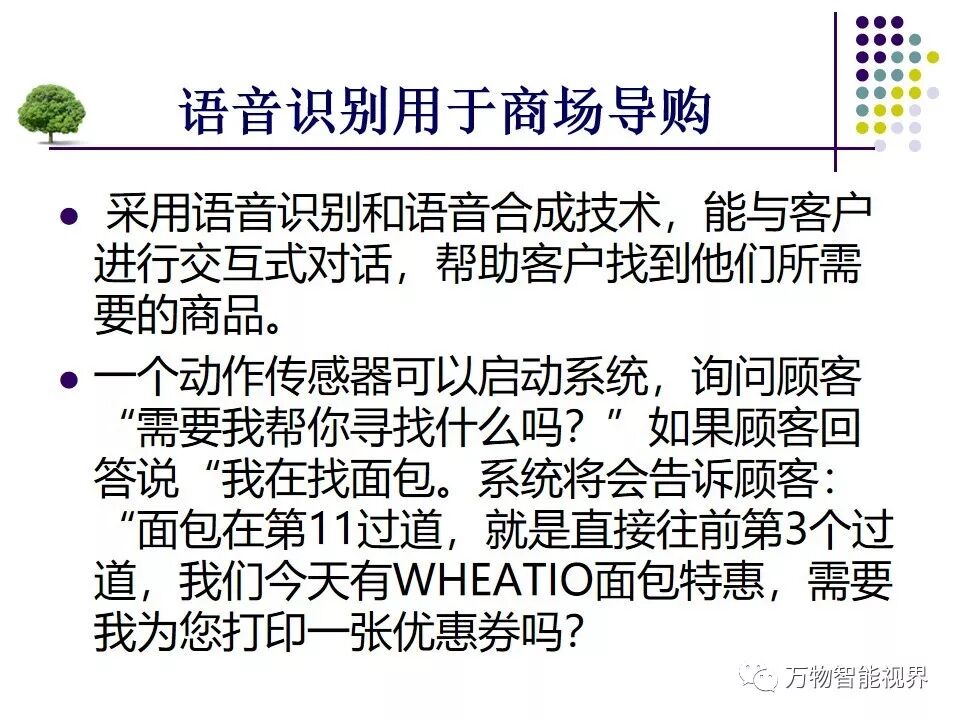 语音识别用于商场导购

• 采用语音识别和语音合成技术，能与客户进行交互式对话，帮助客户找到他们所需要的商品。

• 一个动作传感器可以启动系统，询问顾客“需要我帮你寻找什么吗？”如果顾客回答说“我在找面包。系统将会告诉顾客：“面包在第11过道，就是直接往前第3个过道，我们今天有WHEATIO面包特惠，需要我为您打印一张优惠券吗？

万物智能视界